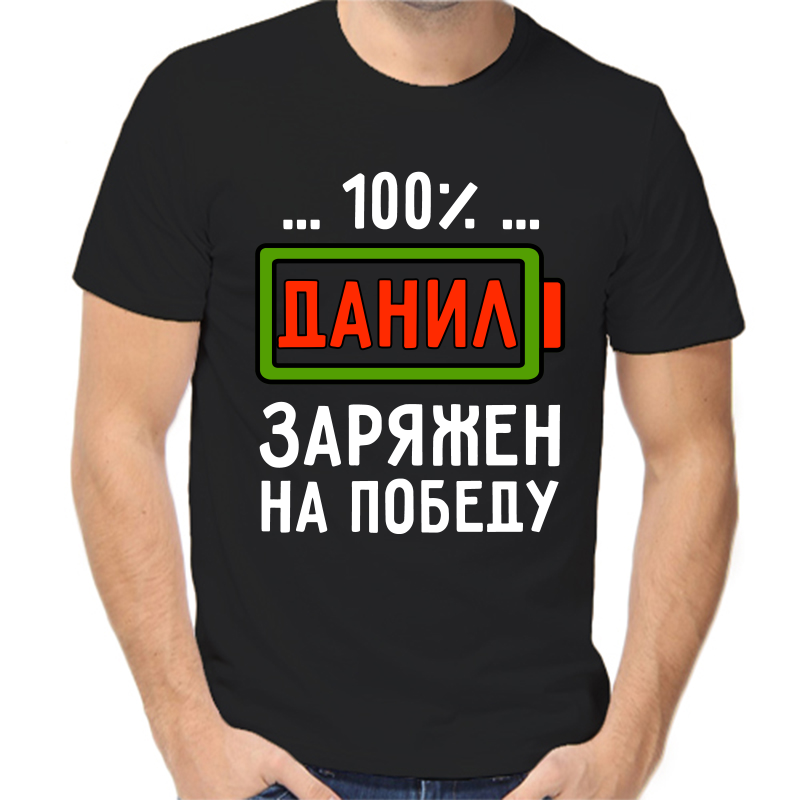 ... 100% ...

ДАНИЛ

ЗАРЯЖЕН НА ПОБЕДУ